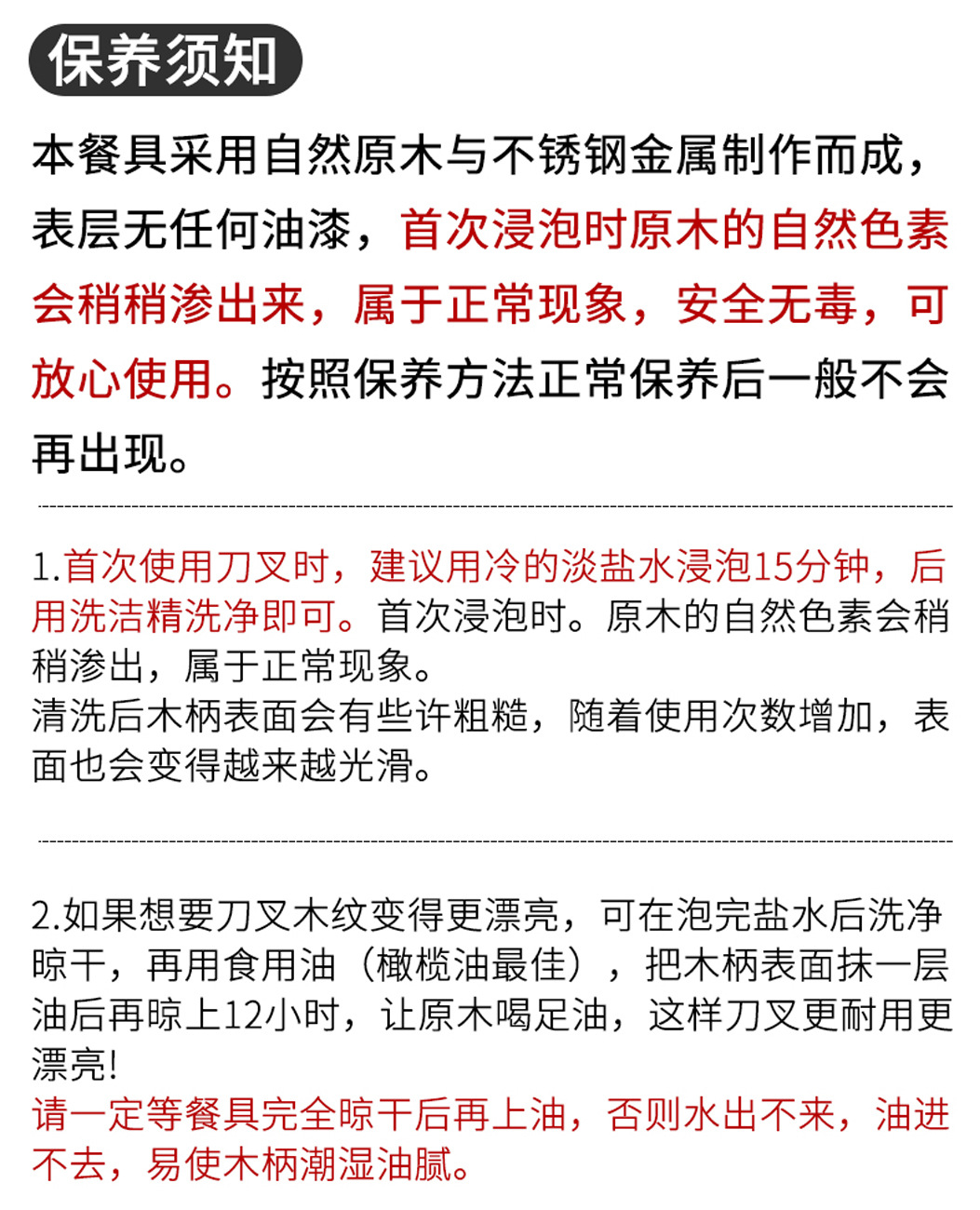 保养须知

本餐具采用自然原木与不锈钢金属制作而成，表层无任何油漆，首次浸泡时原木的自然色素会稍稍渗出来，属于正常现象，安全无毒，可放心使用。按照保养方法正常保养后一般不会再出现。

1.首次使用刀叉时，建议用冷的淡盐水浸泡15分钟，后用洗洁精洗净即可。首次浸泡时。原木的自然色素会稍稍渗出，属于正常现象。
清洗后木柄表面会有些许粗糙，随着使用次数增加，表面也会变得越来越光滑。

2.如果想要刀叉木纹变得更漂亮，可在泡完盐水后洗净晾干，再用食用油（橄榄油最佳），把木柄表面抹一层油后再晾上12小时，让原木喝足油，这样刀叉更耐用更漂亮!
请一定等餐具完全晾干后再上油，否则水出不来，油进不去，易使木柄潮湿油腻。